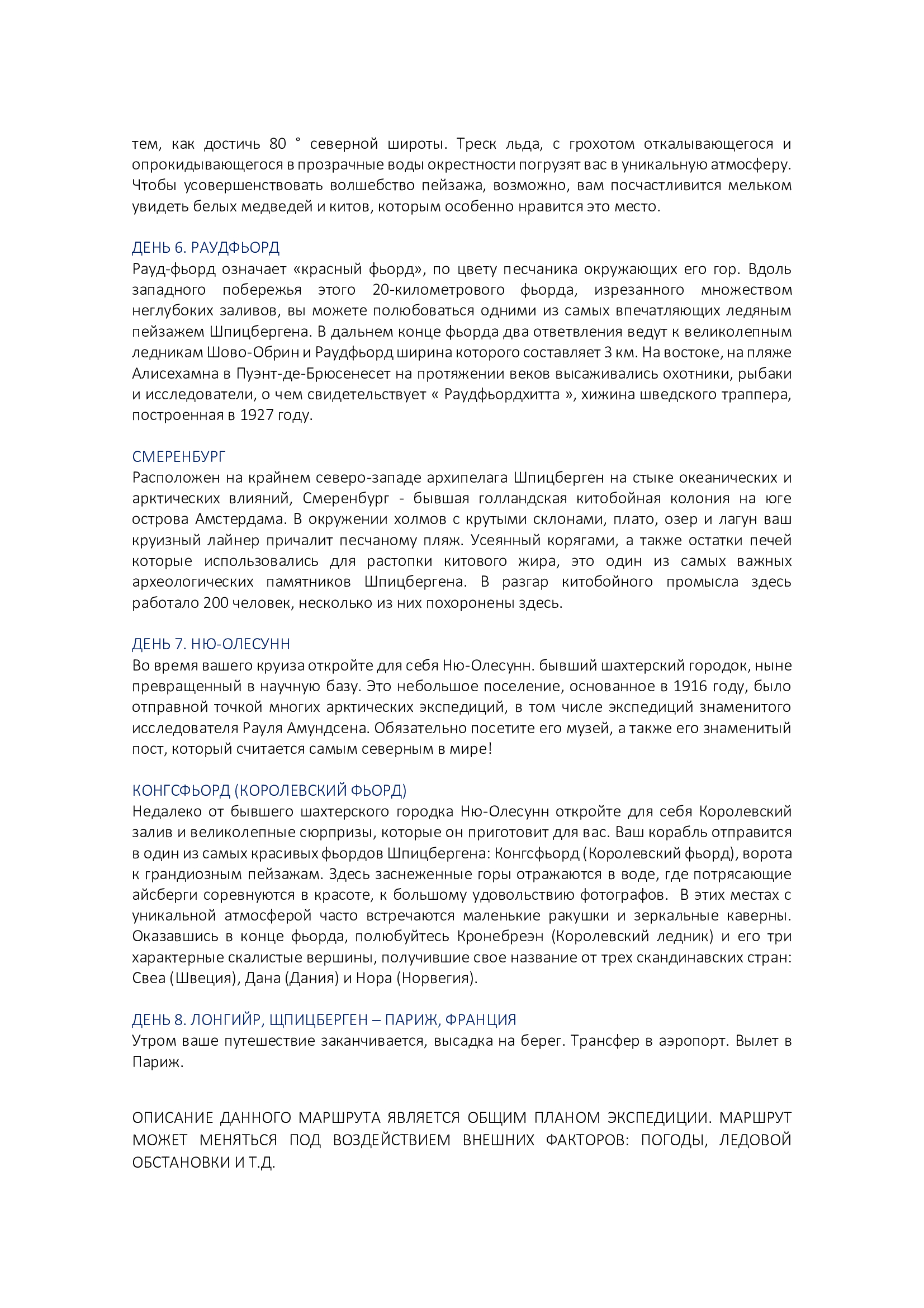 тем, как достичь 80 ° северной широты. Треск льда, с грохотом откалывающегося и опрокидывающегося в прозрачные воды окрестности погрузят вас в уникальную атмосферу. Чтобы усовершенствовать волшебство пейзажа, возможно, вам посчастливится мельком увидеть белых медведей и китов, которым особенно нравится это место.

ДЕНЬ 6. РАУДФЬОРД
Рауд-фьорд означает «красный фьорд», по цвету песчаника окружающих его гор. Вдоль западного побережья этого 20-километрового фьорда, изрезанного множеством неглубоких заливов, вы можете полюбоваться одними из самых впечатляющих ледяным пейзажем Шпицбергена. В дальнем конце фьорда два ответвления ведут к великолепным ледникам Шово-Обрин и Раудфьорд ширина которого составляет 3 км. На востоке, на пляже Алисехамна в Пуэнт-де-Брюсенесет на протяжении веков высаживались охотники, рыбаки и исследователи, о чем свидетельствует « Раудфьордхитта », хижина шведского траппера, построенная в 1927 году.

СМЕРЕНБУРГ
Расположен на крайнем северо-западе архипелага Шпицберген на стыке океанических и арктических влияний, Смеренбург - бывшая голландская китобойная колония на юге острова Амстердама. В окружении холмов с крутыми склонами, плато, озер и лагун ваш круизный лайнер причалит песчаному пляж. Усеянный корягами, а также остатки печей которые использовались для растопки китового жира, это один из самых важных археологических памятников Шпицбергена. В разгар китобойного промысла здесь работало 200 человек, несколько из них похоронены здесь.

ДЕНЬ 7. НЮ-ОЛЕСУНН
Во время вашего круиза откройте для себя Ню-Олесунн. бывший шахтерский городок, ныне превращенный в научную базу. Это небольшое поселение, основанное в 1916 году, было отправной точкой многих арктических экспедиций, в том числе экспедиций знаменитого исследователя Рауля Амундсена. Обязательно посетите его музей, а также его знаменитый пост, который считается самым северным в мире!

КОНГСФЬОРД (КОРОЛЕВСКИЙ ФЬОРД)
Недалеко от бывшего шахтерского городка Ню-Олесунн откройте для себя Королевский залив и великолепные сюрпризы, которые он приготовит для вас. Ваш корабль отправится в один из самых красивых фьордов Шпицбергена: Конгсфьорд (Королевский фьорд), ворота к грандиозным пейзажам. Здесь заснеженные горы отражаются в воде, где потрясающие айсберги соревнуются в красоте, к большому удовольствию фотографов. В этих местах с уникальной атмосферой часто встречаются маленькие ракушки и зеркальные каверны. Оказавшись в конце фьорда, полюбуйтесь Кронебреэн (Королевский ледник) и его три характерные скалистые вершины, получившие свое название от трех скандинавских стран: Свеа (Швеция), Дана (Дания) и Нора (Норвегия).

ДЕНЬ 8. ЛОНГИЙР, ЩПИЦБЕРГЕН – ПАРИЖ, ФРАНЦИЯ
Утром ваше путешествие заканчивается, высадка на берег. Трансфер в аэропорт. Вылет в Париж.

ОПИСАНИЕ ДАННОГО МАРШРУТА ЯВЛЯЕТСЯ ОБЩИМ ПЛАНОМ ЭКСПЕДИЦИИ. МАРШРУТ МОЖЕТ МЕНЯТЬСЯ ПОД ВОЗДЕЙСТВИЕМ ВНЕШНИХ ФАКТОРОВ: ПОГОДЫ, ЛЕДОВОЙ ОБСТАНОВКИ И Т.Д.